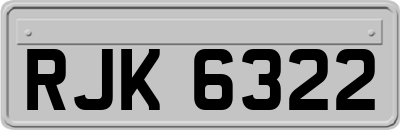 RJK 6322